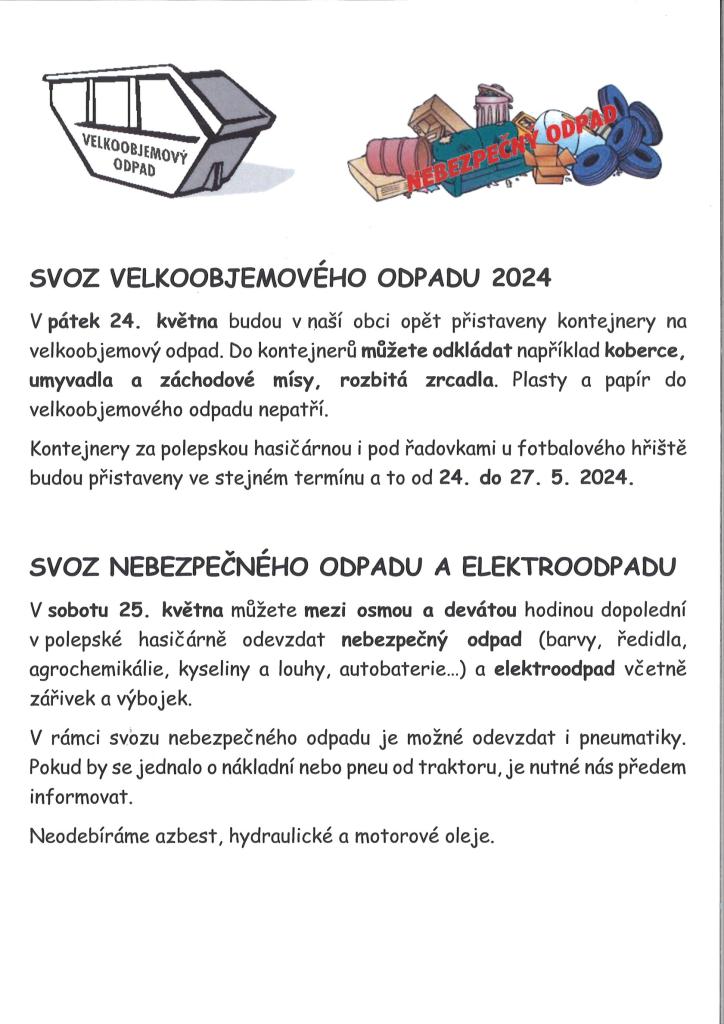 VELKOOBJEMOVÝ ODPAD

NEBEZPEČNÝ ODPAD

SVOZ VELKOOBJEMOVÉHO ODPADU 2024

V pátek 24. května budou v naší obci opět přistaveny kontejnery na velkoobjemový odpad. Do kontejnerů můžete odkládat například koberce, umyvadla a záchodové mísy, rozbitá zrcadla. Plasty a papír do velkoobjemového odpadu nepatří.

Kontejnery za polepskou hasičárnou i pod řadovkami u fotbalového hřiště budou přistaveny ve stejném termínu a to od 24. do 27. 5. 2024.

SVOZ NEBEZPEČNÉHO ODPADU A ELEKTROODPADU

V sobotu 25. května můžete mezi osmou a devátou hodinou dopolední v polepské hasičárně odevzdat nebezpečný odpad (barvy, ředidla, agrochemikálie, kyseliny a louhy, autobaterie…) a elektroodpad včetně zářivek a výbojek.

V rámci svozu nebezpečného odpadu je možné odevzdat i pneumatiky. Pokud by se jednalo o nákladní nebo pneu od traktoru, je nutné nás předem informovat.

Neodebíráme azbest, hydraulické a motorové oleje.